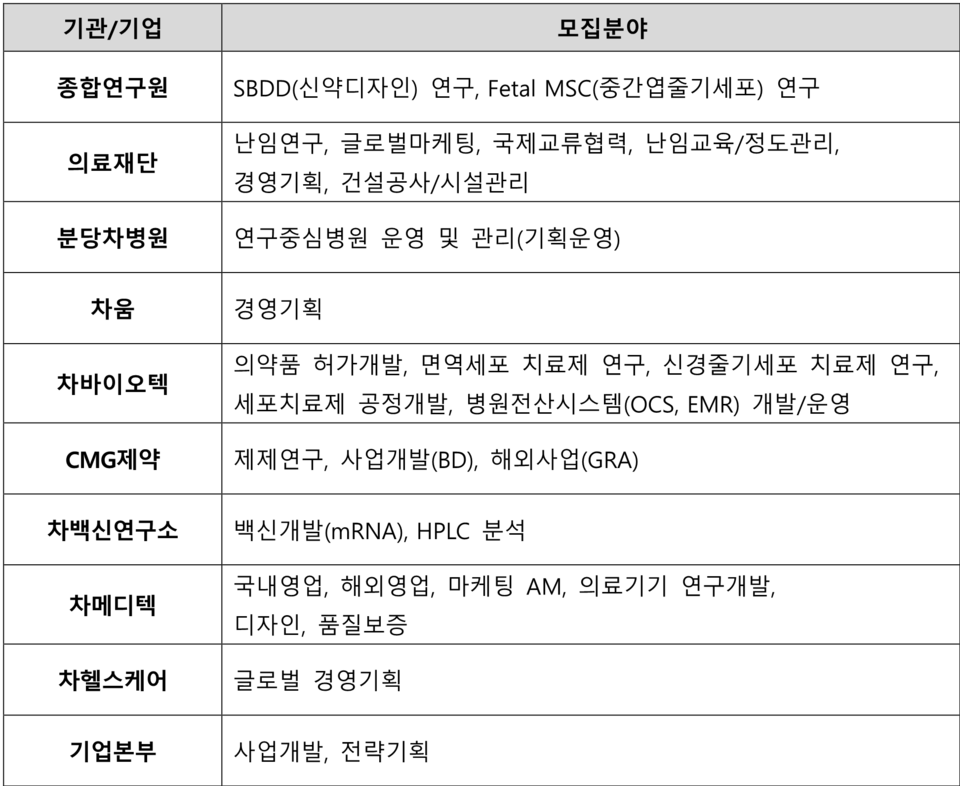 | 기관/기업 | 모집분야 |
|---|---|
| 종합연구원 | SBDD(신약디자인) 연구, Fetal MSC(중간엽줄기세포) 연구 |
| 의료재단 | 난임연구, 글로벌마케팅, 국제교류협력, 난임교육/정도관리, 경영기획, 건설공사/시설관리 |
| 분당차병원 | 연구중심병원 운영 및 관리(기획운영) |
| 차움 | 경영기획 |
| 차바이오텍 | 의약품 허가개발, 면역세포 치료제 연구, 신경줄기세포 치료제 연구, 세포치료제 공정개발, 병원전산시스템(OCS, EMR) 개발/운영 |
| CMG제약 | 제제연구, 사업개발(BD), 해외사업(GRA) |
| 차백신연구소 | 백신개발(mRNA), HPLC 분석 |
| 차메디텍 | 국내영업, 해외영업, 마케팅 AM, 의료기기 연구개발, 디자인, 품질보증 |
| 차헬스케어 | 글로벌 경영기획 |
| 기업본부 | 사업개발, 전략기획 |